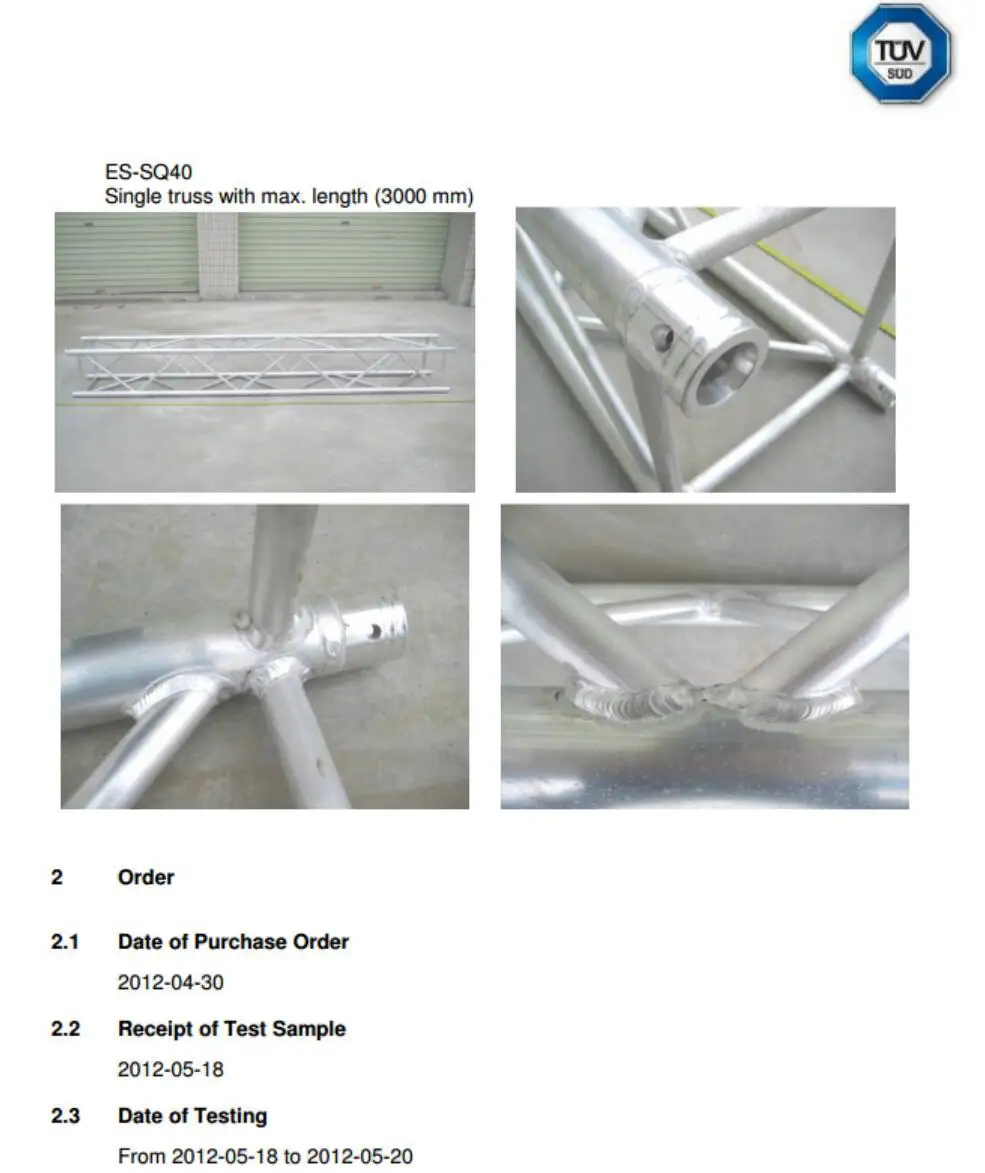 TÜV SÜD

ES-SQ40
Single truss with max. length (3000 mm)

2 Order

2.1 Date of Purchase Order

2012-04-30

2.2 Receipt of Test Sample

2012-05-18

2.3 Date of Testing

From 2012-05-18 to 2012-05-20